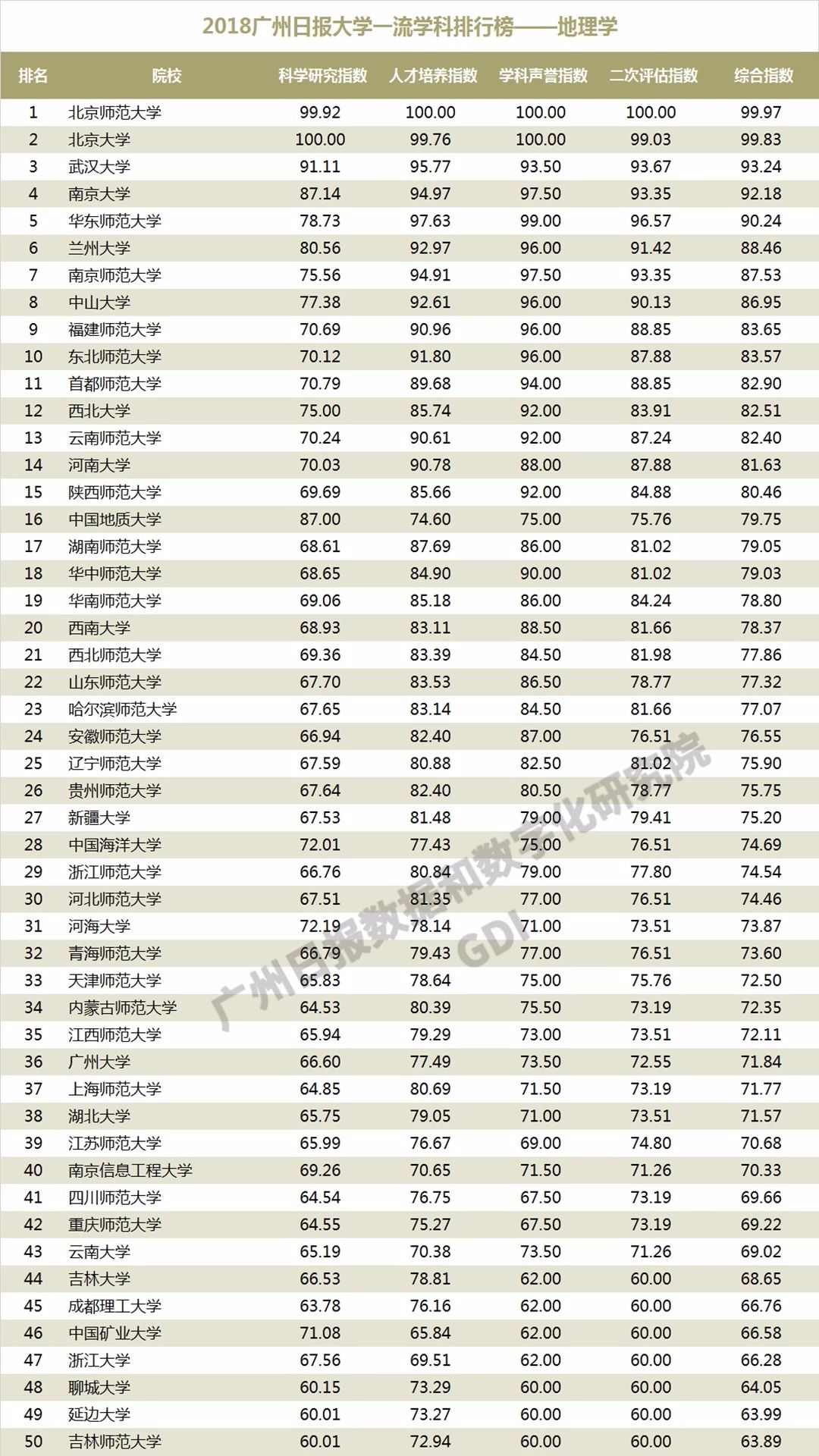 2018广州日报大学一流学科排行榜——地理学

| 排名 | 院校 | 科学研究指数 | 人才培养指数 | 学科声誉指数 | 二次评估指数 | 综合指数 |
|---|---|---|---|---|---|---|
| 1 | 北京师范大学 | 99.92 | 100.00 | 100.00 | 100.00 | 99.97 |
| 2 | 北京大学 | 100.00 | 99.76 | 100.00 | 99.03 | 99.83 |
| 3 | 武汉大学 | 91.11 | 95.77 | 93.50 | 93.67 | 93.24 |
| 4 | 南京大学 | 87.14 | 94.97 | 97.50 | 93.35 | 92.18 |
| 5 | 华东师范大学 | 78.73 | 97.63 | 99.00 | 96.57 | 90.24 |
| 6 | 兰州大学 | 80.56 | 92.97 | 96.00 | 91.42 | 88.46 |
| 7 | 南京师范大学 | 75.56 | 94.91 | 97.50 | 93.35 | 87.53 |
| 8 | 中山大学 | 77.38 | 92.61 | 96.00 | 90.13 | 86.95 |
| 9 | 福建师范大学 | 70.69 | 90.96 | 96.00 | 88.85 | 83.65 |
| 10 | 东北师范大学 | 70.12 | 91.80 | 96.00 | 87.88 | 83.57 |
| 11 | 首都师范大学 | 70.79 | 89.68 | 94.00 | 88.85 | 82.90 |
| 12 | 西北大学 | 75.00 | 85.74 | 92.00 | 83.91 | 82.51 |
| 13 | 云南师范大学 | 70.24 | 90.61 | 92.00 | 87.24 | 82.40 |
| 14 | 河南大学 | 70.03 | 90.78 | 88.00 | 87.88 | 81.63 |
| 15 | 陕西师范大学 | 69.69 | 85.66 | 92.00 | 84.88 | 80.46 |
| 16 | 中国地质大学 | 87.00 | 74.60 | 75.00 | 75.76 | 79.75 |
| 17 | 湖南师范大学 | 68.61 | 87.69 | 86.00 | 81.02 | 79.05 |
| 18 | 华中师范大学 | 68.65 | 84.90 | 90.00 | 81.02 | 79.03 |
| 19 | 华南师范大学 | 69.06 | 85.18 | 86.00 | 84.24 | 78.80 |
| 20 | 西南大学 | 68.93 | 83.11 | 88.50 | 81.66 | 78.37 |
| 21 | 西北师范大学 | 69.36 | 83.39 | 84.50 | 81.98 | 77.86 |
| 22 | 山东师范大学 | 67.70 | 83.53 | 86.50 | 78.77 | 77.32 |
| 23 | 哈尔滨师范大学 | 67.65 | 83.14 | 84.50 | 81.66 | 77.07 |
| 24 | 安徽师范大学 | 66.94 | 82.40 | 87.00 | 76.51 | 76.55 |
| 25 | 辽宁师范大学 | 67.59 | 80.88 | 82.50 | 81.02 | 75.90 |
| 26 | 贵州师范大学 | 67.64 | 82.40 | 80.50 | 78.77 | 75.75 |
| 27 | 新疆大学 | 67.53 | 81.48 | 79.00 | 79.41 | 75.20 |
| 28 | 中国海洋大学 | 72.01 | 77.43 | 75.00 | 76.51 | 74.69 |
| 29 | 浙江师范大学 | 66.76 | 80.84 | 79.00 | 77.80 | 74.54 |
| 30 | 河北师范大学 | 67.51 | 81.35 | 77.00 | 76.51 | 74.46 |
| 31 | 河海大学 | 72.19 | 78.14 | 71.00 | 73.51 | 73.87 |
| 32 | 青海师范大学 | 66.79 | 79.43 | 77.00 | 76.51 | 73.60 |
| 33 | 天津师范大学 | 65.83 | 78.64 | 75.00 | 75.76 | 72.50 |
| 34 | 内蒙古师范大学 | 64.53 | 80.39 | 75.50 | 73.19 | 72.35 |
| 35 | 江西师范大学 | 65.94 | 79.29 | 73.00 | 73.51 | 72.11 |
| 36 | 广州大学 | 66.60 | 77.49 | 73.50 | 72.55 | 71.84 |
| 37 | 上海师范大学 | 64.85 | 80.69 | 71.50 | 73.19 | 71.77 |
| 38 | 湖北大学 | 65.75 | 79.05 | 71.00 | 73.51 | 71.57 |
| 39 | 江苏师范大学 | 65.99 | 76.67 | 69.00 | 74.80 | 70.68 |
| 40 | 南京信息工程大学 | 69.26 | 70.65 | 71.50 | 71.26 | 70.33 |
| 41 | 四川师范大学 | 64.54 | 76.75 | 67.50 | 73.19 | 69.66 |
| 42 | 重庆师范大学 | 64.55 | 75.27 | 67.50 | 73.19 | 69.22 |
| 43 | 云南大学 | 65.19 | 70.38 | 73.50 | 71.26 | 69.02 |
| 44 | 吉林大学 | 66.53 | 78.81 | 62.00 | 60.00 | 68.65 |
| 45 | 成都理工大学 | 63.78 | 76.16 | 62.00 | 60.00 | 66.76 |
| 46 | 中国矿业大学 | 71.08 | 65.84 | 62.00 | 60.00 | 66.58 |
| 47 | 浙江大学 | 67.56 | 69.51 | 62.00 | 60.00 | 66.28 |
| 48 | 聊城大学 | 60.15 | 73.29 | 60.00 | 60.00 | 64.05 |
| 49 | 延边大学 | 60.01 | 73.27 | 60.00 | 60.00 | 63.99 |
| 50 | 吉林师范大学 | 60.01 | 72.94 | 60.00 | 60.00 | 63.89 |

广州日报数据和数字化研究院 GDI